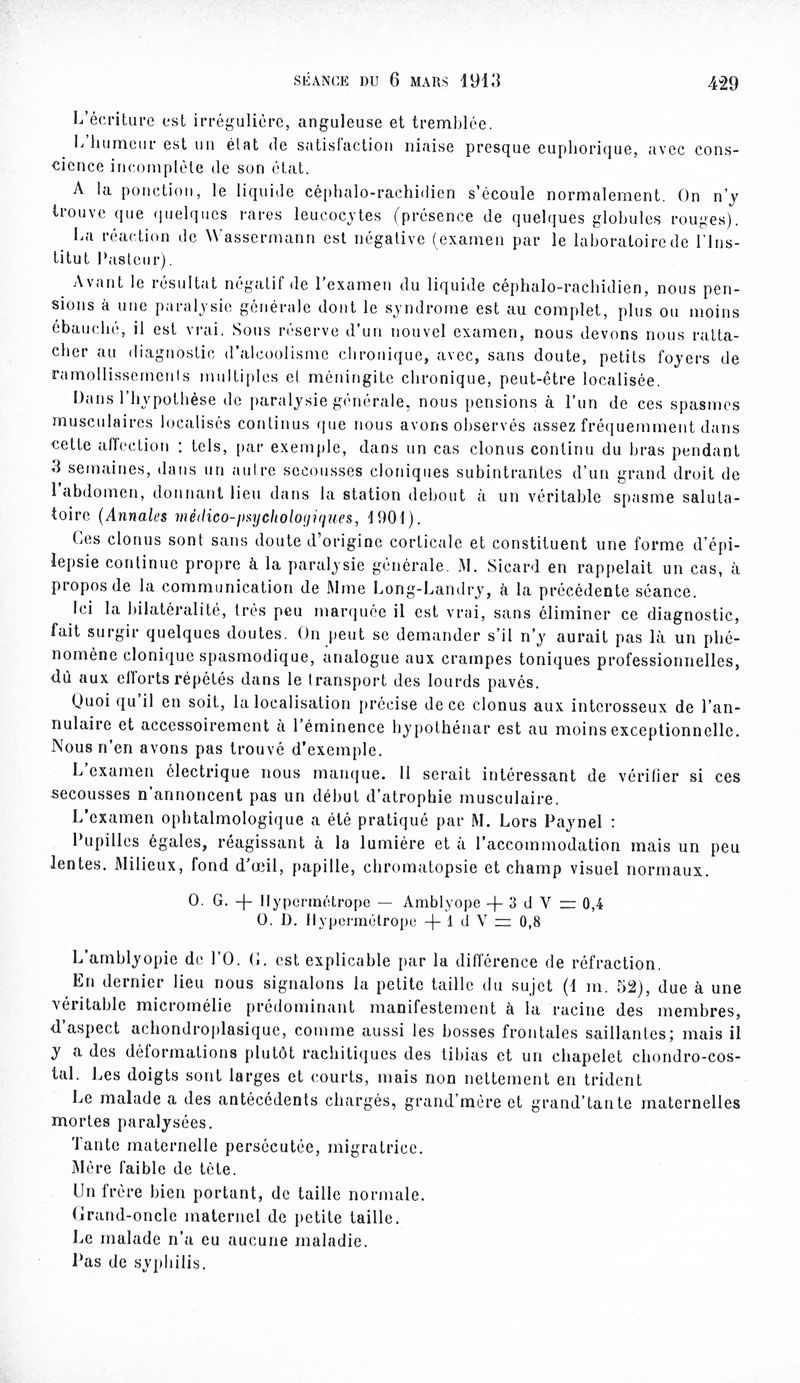 SÉANCE DU 6 MARS 1913 429

L'écriture est irrégulière, anguleuse et tremblée.

L'humeur est un état de satisfaction niaise presque euphorique, avec conscience incomplète de son état.

A la ponction, le liquide céphalo-rachidien s'écoule normalement. On n'y trouve que quelques rares leucocytes (présence de quelques globules rouges).

La réaction de Wassermann est négative (examen par le laboratoire de l'Institut Pasteur).

Avant le résultat négatif de l'examen du liquide céphalo-rachidien, nous pensions à une paralysie générale dont le syndrome est au complet, plus ou moins ébauché, il est vrai. Sous réserve d'un nouvel examen, nous devons nous rattacher au diagnostic d'alcoolisme chronique, avec, sans doute, petits foyers de ramollissements multiples et méningite chronique, peut-être localisée.

Dans l'hypothèse de paralysie générale, nous pensions à l'un de ces spasmes musculaires localisés continus que nous avons observés assez fréquemment dans cette affection : tels, par exemple, dans un cas clonus continu du bras pendant 3 semaines, dans un autre secousses cloniques subintrantes d'un grand droit de l'abdomen, donnant lieu dans la station debout à un véritable spasme salutatoire (Annales médico-psychologiques, 1901).

Ces clonus sont sans doute d'origine corticale et constituent une forme d'épilepsie continue propre à la paralysie générale. M. Sicard en rappelait un cas, à propos de la communication de Mme Long-Landry, à la précédente séance.

Ici la bilatéralité, très peu marquée il est vrai, sans éliminer ce diagnostic, fait surgir quelques doutes. On peut se demander s'il n'y aurait pas là un phénomène clonique spasmodique, analogue aux crampes toniques professionnelles, dû aux efforts répétés dans le transport des lourds pavés.

Quoi qu'il en soit, la localisation précise de ce clonus aux interosseux de l'annulaire et accessoirement à l'éminence hypothénar est au moins exceptionnelle. Nous n'en avons pas trouvé d'exemple.

L'examen électrique nous manque. Il serait intéressant de vérifier si ces secousses n'annoncent pas un début d'atrophie musculaire.

L'examen ophtalmologique a été pratiqué par M. Lors Paynel :

Pupilles égales, réagissant à la lumière et à l'accommodation mais un peu lentes. Milieux, fond d'œil, papille, chromatopsie et champ visuel normaux.

O. G. + Hypermétrope — Amblyope + 3 d V = 0,4
O. D. Hypermétrope + 1 d V = 0,8

L'amblyopie de l'O. G. est explicable par la différence de réfraction.

En dernier lieu nous signalons la petite taille du sujet (1 m. 52), due à une véritable micromélie prédominant manifestement à la racine des membres, d'aspect achondroplasique, comme aussi les bosses frontales saillantes; mais il y a des déformations plutôt rachitiques des tibias et un chapelet chondro-costal. Les doigts sont larges et courts, mais non nettement en trident

Le malade a des antécédents chargés, grand'mère et grand'tante maternelles mortes paralysées.

Tante maternelle persécutée, migratrice.

Mère faible de tête.

Un frère bien portant, de taille normale.

Grand-oncle maternel de petite taille.

Le malade n'a eu aucune maladie.

Pas de syphilis.